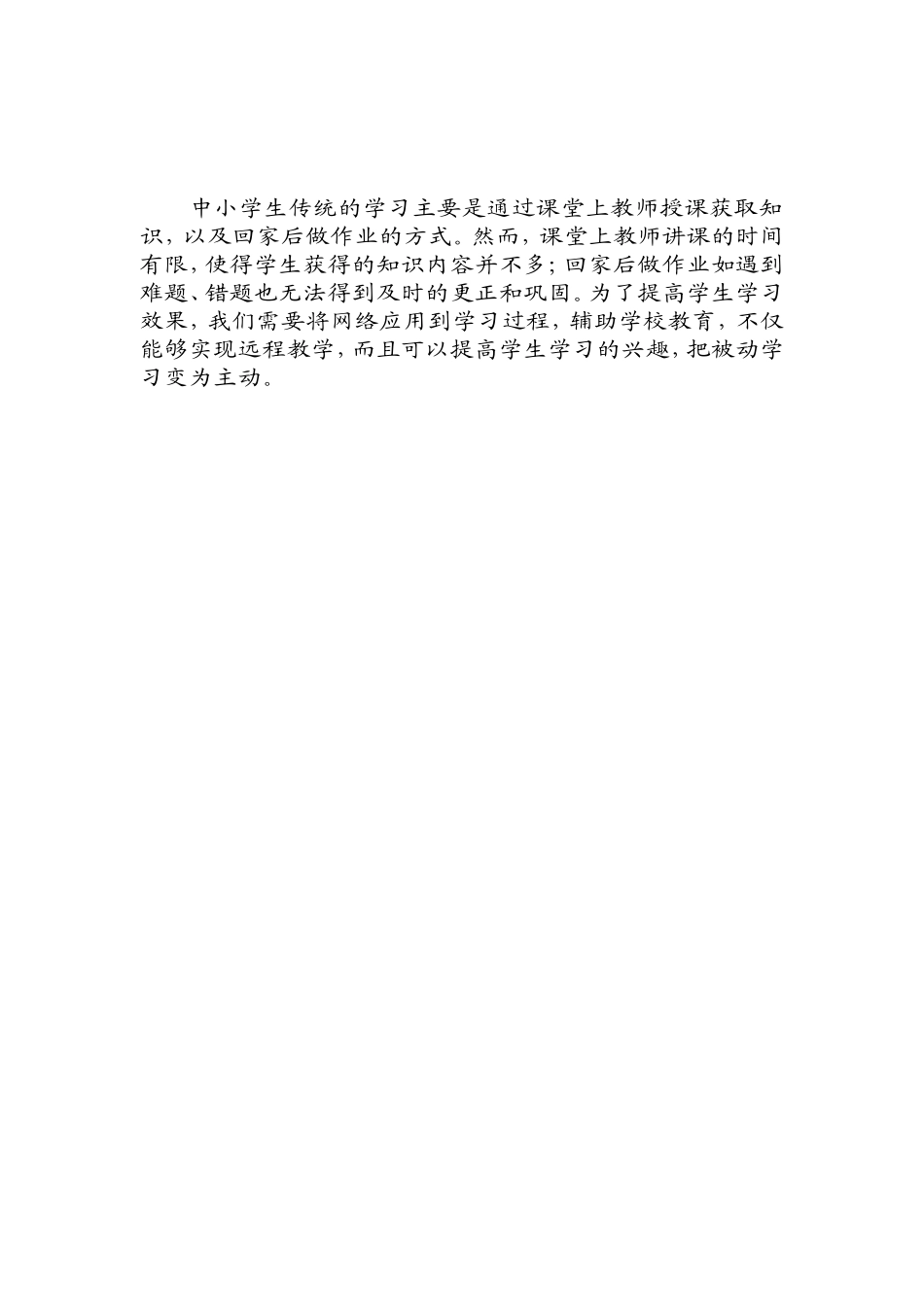 中小学生传统的学习主要是通过课堂上教师授课获取知识，以及回家后做作业的方式。然而，课堂上教师讲课的时间有限，使得学生获得的知识内容并不多；回家后做作业如遇到难题、错题也无法得到及时的更正和巩固。为了提高学生学习效果，我们需要将网络应用到学习过程，辅助学校教育，不仅能够实现远程教学，而且可以提高学生学习的兴趣，把被动学习变为主动。